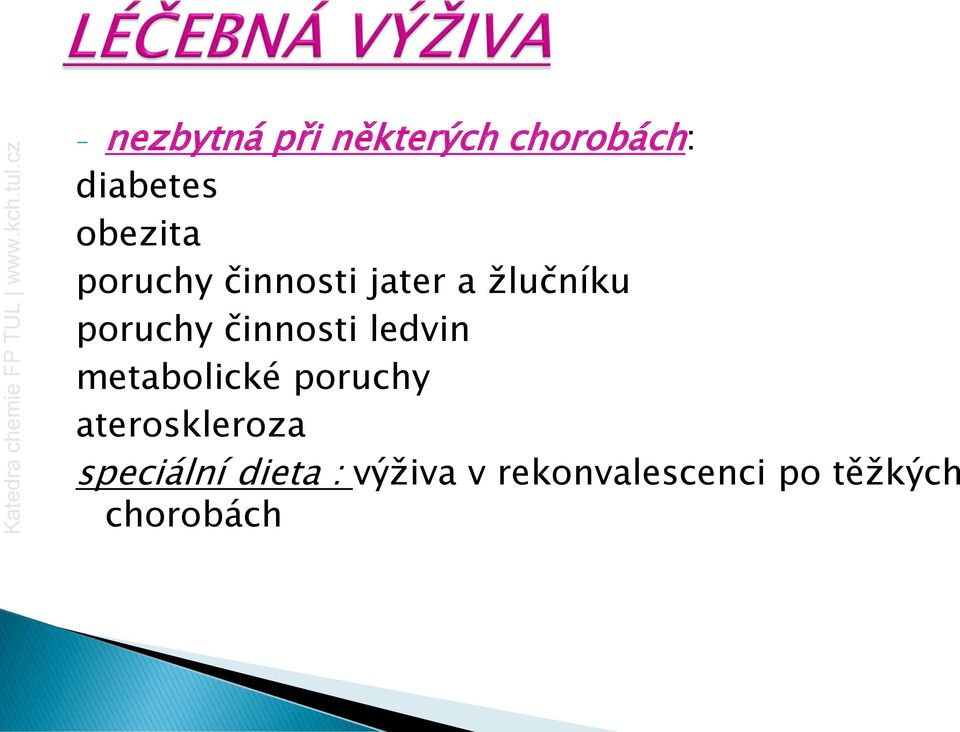 LÉČEBNÁ VÝŽIVA

Katedra chemie FP TUL | www.kch.tul.cz

- nezbytná při některých chorobách:
diabetes
obezita
poruchy činnosti jater a žlučníku
poruchy činnosti ledvin
metabolické poruchy
ateroskleroza
speciální dieta : výživa v rekonvalescenci po těžkých chorobách